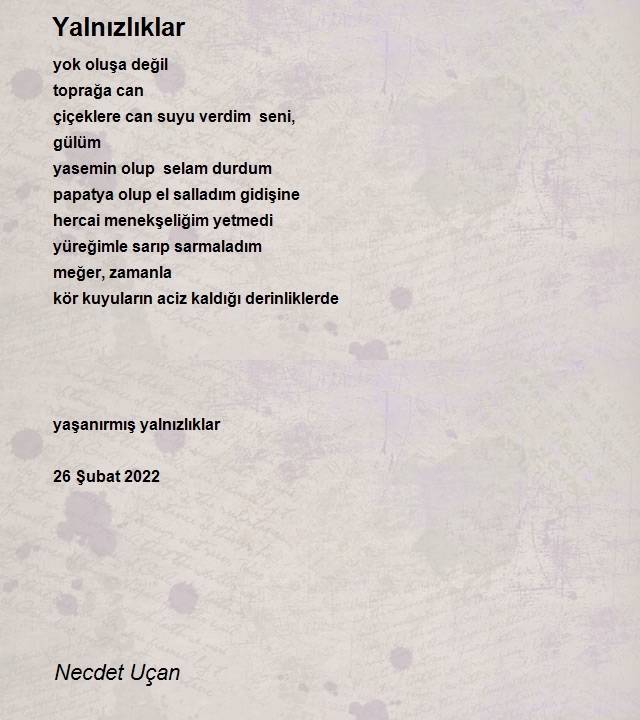 Yalnızlıklar

yok oluşa değil
toprağa can
çiçeklere can suyu verdim seni,
gülüm
yasemin olup selam durdum
papatya olup el salladım gidişine
hercai menekşeliğim yetmedi
yüreğimle sarıp sarmaladım
meğer, zamanla
kör kuyuların aciz kaldığı derinliklerde

yaşanırmış yalnızlıklar

26 Şubat 2022

Necdet Uçan